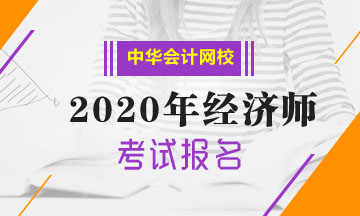 中华会计网校

2020年经济师

考试报名